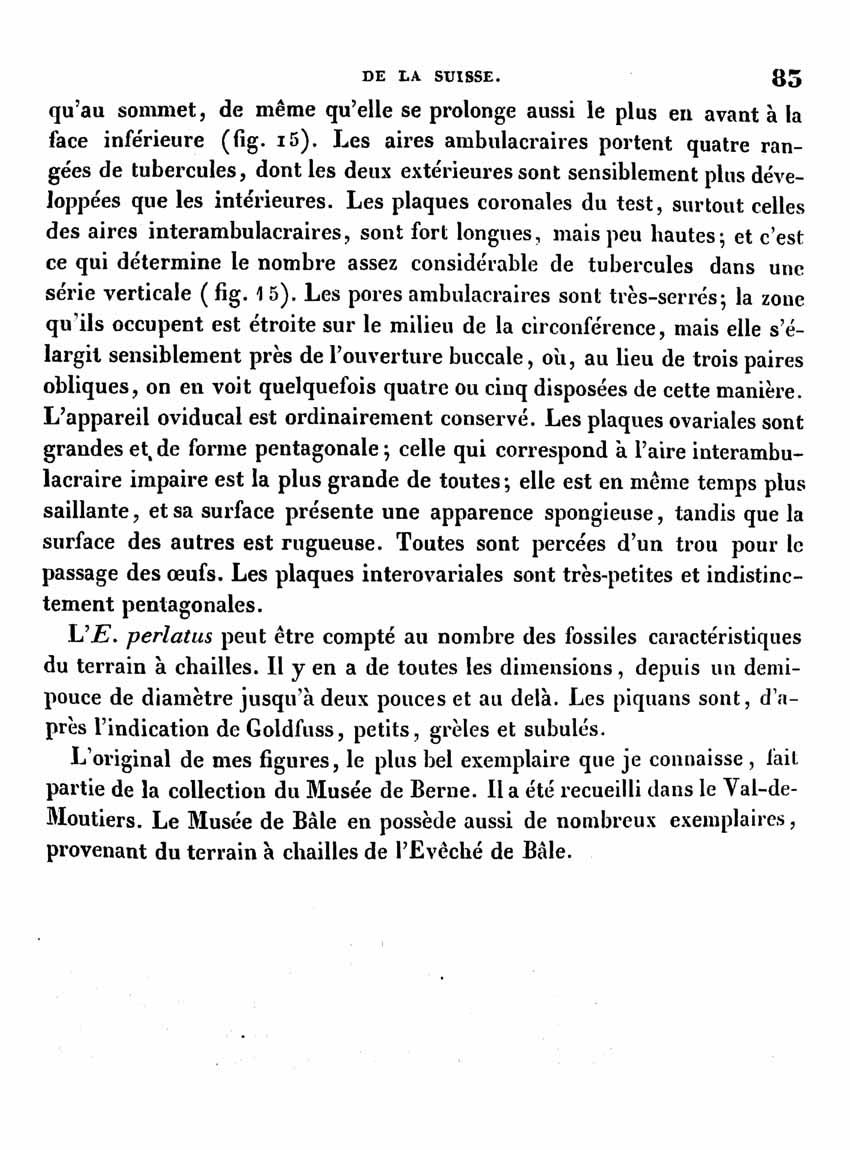 DE LA SUISSE. 83

qu'au sommet, de même qu'elle se prolonge aussi le plus en avant à la face inférieure (fig. 15). Les aires ambulacraires portent quatre rangées de tubercules, dont les deux extérieures sont sensiblement plus développées que les intérieures. Les plaques coronales du test, surtout celles des aires interambulacraires, sont fort longues, mais peu hautes; et c'est ce qui détermine le nombre assez considérable de tubercules dans une série verticale (fig. 15). Les pores ambulacraires sont très-serrés; la zone qu'ils occupent est étroite sur le milieu de la circonférence, mais elle s'élargit sensiblement près de l'ouverture buccale, où, au lieu de trois paires obliques, on en voit quelquefois quatre ou cinq disposées de cette manière. L'appareil oviducal est ordinairement conservé. Les plaques ovariales sont grandes et de forme pentagonale; celle qui correspond à l'aire interambulacraire impaire est la plus grande de toutes; elle est en même temps plus saillante, et sa surface présente une apparence spongieuse, tandis que la surface des autres est rugueuse. Toutes sont percées d'un trou pour le passage des œufs. Les plaques interovariales sont très-petites et indistinctement pentagonales.

L'E. perlatus peut être compté au nombre des fossiles caractéristiques du terrain à chailles. Il y en a de toutes les dimensions, depuis un demi-pouce de diamètre jusqu'à deux pouces et au delà. Les piquans sont, d'après l'indication de Goldfuss, petits, grèles et subulés.

L'original de mes figures, le plus bel exemplaire que je connaisse, fait partie de la collection du Musée de Berne. Il a été recueilli dans le Val-de-Moutiers. Le Musée de Bâle en possède aussi de nombreux exemplaires, provenant du terrain à chailles de l'Evêché de Bâle.